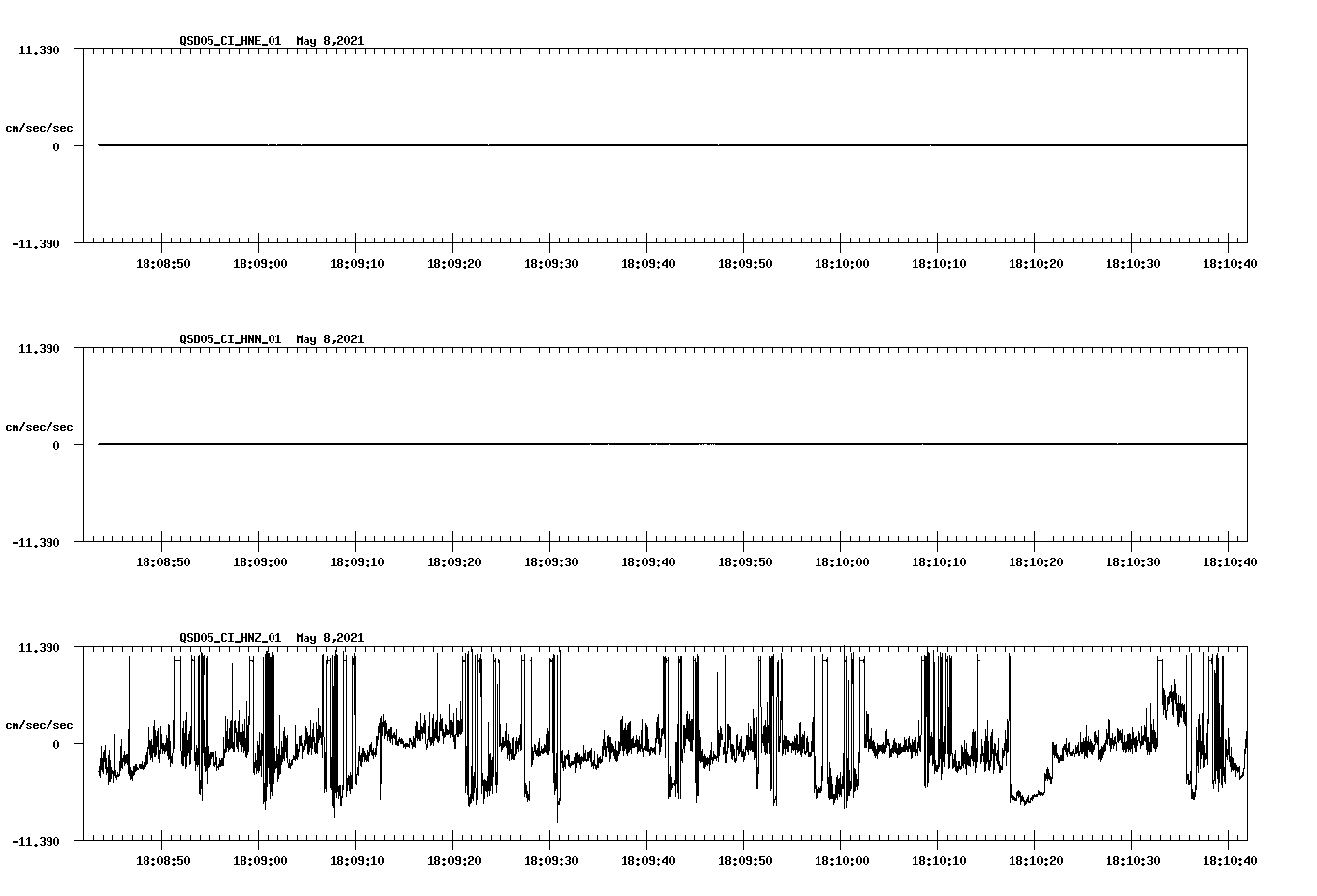 QSD05_CI_HNE_01 May 8,2021

11.390

cm/sec/sec

0

-11.390

18:08:50 18:09:00 18:09:10 18:09:20 18:09:30 18:09:40 18:09:50 18:10:00 18:10:10 18:10:20 18:10:30 18:10:40

QSD05_CI_HNN_01 May 8,2021

11.390

cm/sec/sec

0

-11.390

18:08:50 18:09:00 18:09:10 18:09:20 18:09:30 18:09:40 18:09:50 18:10:00 18:10:10 18:10:20 18:10:30 18:10:40

QSD05_CI_HNZ_01 May 8,2021

11.390

cm/sec/sec

0

-11.390

18:08:50 18:09:00 18:09:10 18:09:20 18:09:30 18:09:40 18:09:50 18:10:00 18:10:10 18:10:20 18:10:30 18:10:40